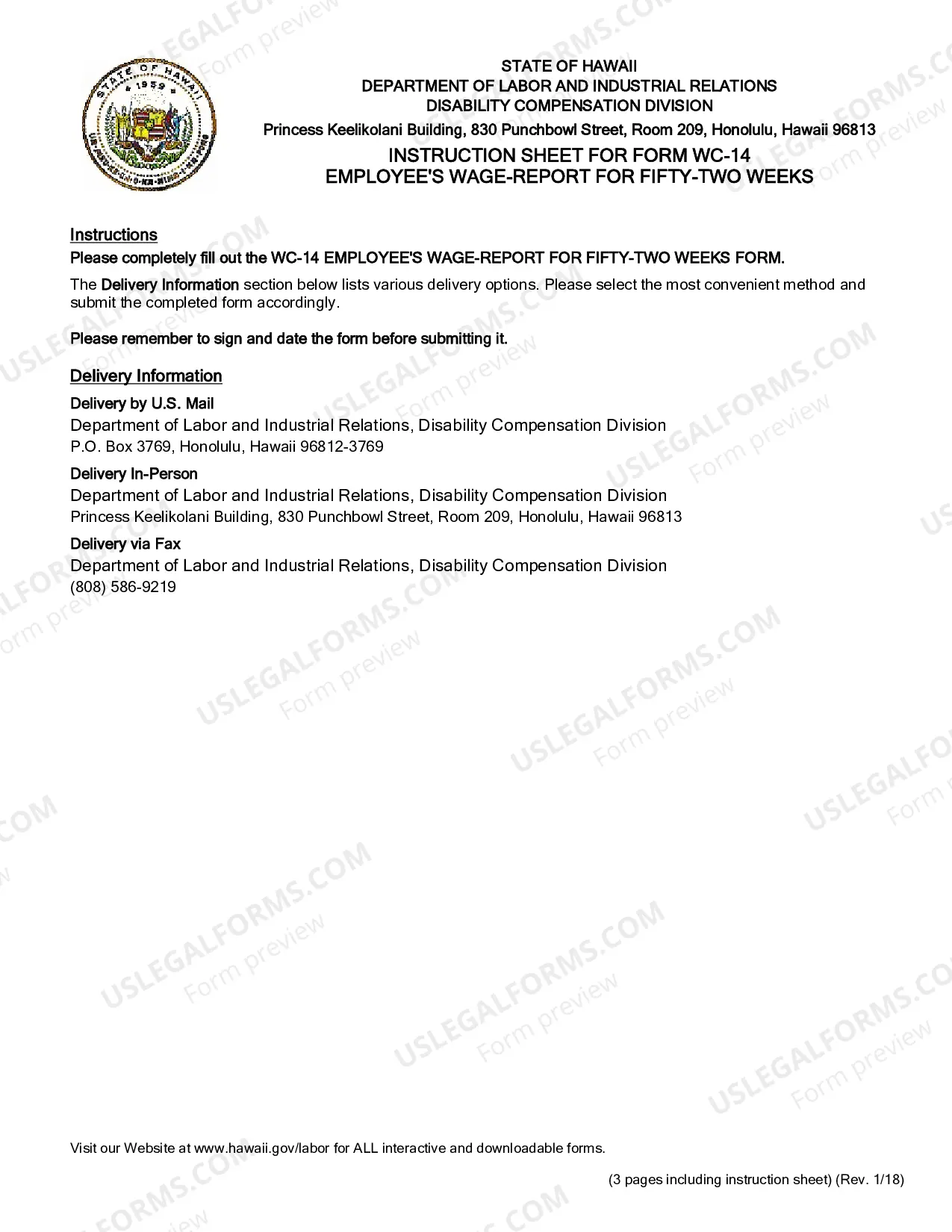 STATE OF HAWAII
DEPARTMENT OF LABOR AND INDUSTRIAL RELATIONS
DISABILITY COMPENSATION DIVISION
Princess Keelikolani Building, 830 Punchbowl Street, Room 209, Honolulu, Hawaii 96813
INSTRUCTION SHEET FOR FORM WC-14
EMPLOYEE'S WAGE-REPORT FOR FIFTY-TWO WEEKS

Instructions
Please completely fill out the WC-14 EMPLOYEE'S WAGE-REPORT FOR FIFTY-TWO WEEKS FORM.

The Delivery Information section below lists various delivery options. Please select the most convenient method and submit the completed form accordingly.

Please remember to sign and date the form before submitting it.

Delivery Information
Delivery by U.S. Mail
Department of Labor and Industrial Relations, Disability Compensation Division
P.O. Box 3769, Honolulu, Hawaii 96812-3769

Delivery In-Person
Department of Labor and Industrial Relations, Disability Compensation Division
Princess Keelikolani Building, 830 Punchbowl Street, Room 209, Honolulu, Hawaii 96813

Delivery via Fax
Department of Labor and Industrial Relations, Disability Compensation Division
(808) 586-9219

Visit our Website at www.hawaii.gov/labor for ALL interactive and downloadable forms.

(3 pages including instruction sheet) (Rev. 1/18)

USLEGALFORMS.COM Form preview